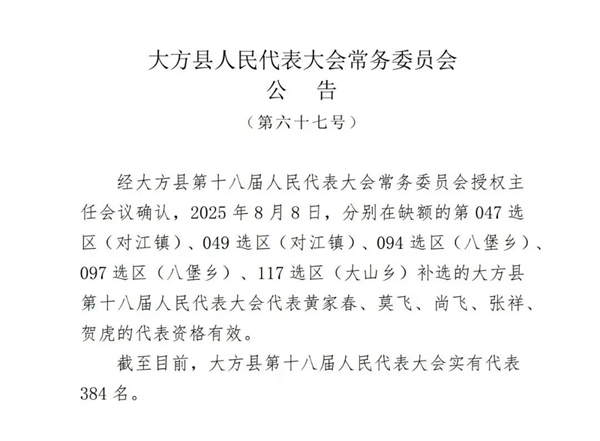 大方县人民代表大会常务委员会
公　告
（第六十七号）

经大方县第十八届人民代表大会常务委员会授权主任会议确认，2025 年 8 月 8 日，分别在缺额的第 047 选区（对江镇）、049 选区（对江镇）、094 选区（八堡乡）、097 选区（八堡乡）、117 选区（大山乡）补选的大方县第十八届人民代表大会代表黄家春、莫飞、尚飞、张祥、贺虎的代表资格有效。

截至目前，大方县第十八届人民代表大会实有代表 384 名。